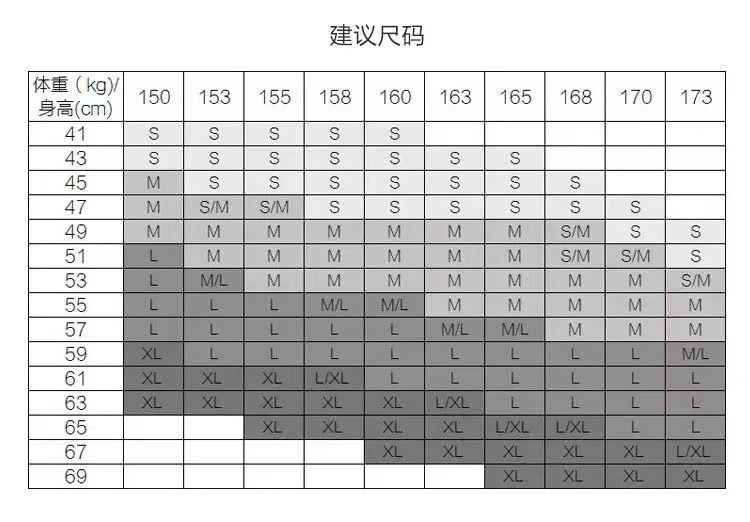 建议尺码

| 体重（kg)/身高(cm) | 150 | 153 | 155 | 158 | 160 | 163 | 165 | 168 | 170 | 173 |
|---|---|---|---|---|---|---|---|---|---|---|
| 41 | S | S | S | S | S | | | | | |
| 43 | S | S | S | S | S | S | S | | | |
| 45 | M | S | S | S | S | S | S | S | | |
| 47 | M | S/M | S/M | S | S | S | S | S | S | |
| 49 | M | M | M | M | M | M | M | S/M | S | S |
| 51 | L | M | M | M | M | M | M | S/M | S/M | S |
| 53 | L | M/L | M | M | M | M | M | M | M | S/M |
| 55 | L | L | L | M/L | M/L | M | M | M | M | M |
| 57 | L | L | L | L | L | M/L | M/L | M | M | M |
| 59 | XL | L | L | L | L | L | L | L | L | M/L |
| 61 | XL | XL | XL | L/XL | L | L | L | L | L | L |
| 63 | XL | XL | XL | XL | XL | L/XL | L | L | L | L |
| 65 | | | XL | XL | XL | XL | L/XL | L/XL | L | L |
| 67 | | | | | XL | XL | XL | XL | XL | L/XL |
| 69 | | | | | | | XL | XL | XL | XL |